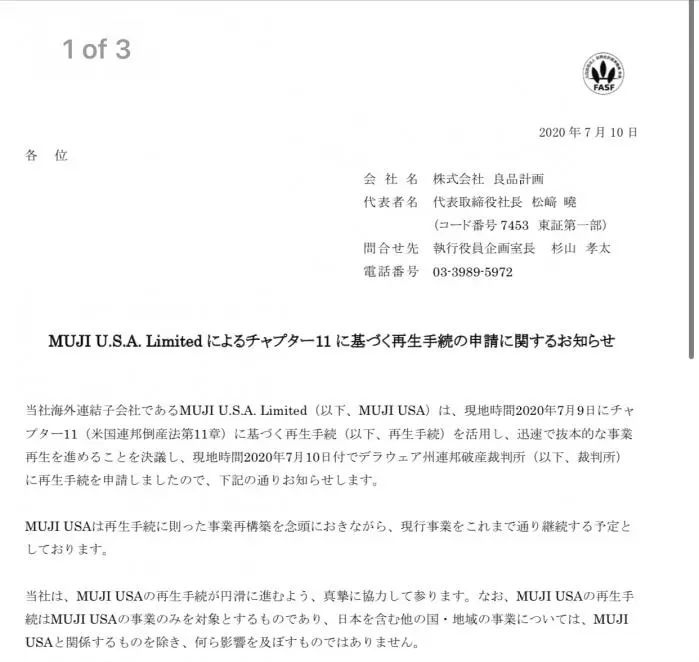 1 of 3

FASF

2020 年 7 月 10 日

各　位

会 社 名　株式会社 良品計画
代表者名　代表取締役社長　松﨑 曉
（コード番号 7453　東証第一部）
問合せ先　執行役員企画室長　杉山 孝太
電話番号　03-3989-5972

MUJI U.S.A. Limited によるチャプター11 に基づく再生手続の申請に関するお知らせ

当社海外連結子会社であるMUJI U.S.A. Limited（以下、MUJI USA）は、現地時間2020年7月9日にチャプター11（米国連邦倒産法第11章）に基づく再生手続（以下、再生手続）を活用し、迅速で抜本的な事業再生を進めることを決議し、現地時間2020年7月10日付でデラウェア州連邦破産裁判所（以下、裁判所）に再生手続を申請しましたので、下記の通りお知らせします。

MUJI USAは再生手続に則った事業再構築を念頭におきながら、現行事業をこれまで通り継続する予定としております。

当社は、MUJI USAの再生手続が円滑に進むよう、真摯に協力して参ります。なお、MUJI USAの再生手続はMUJI USAの事業のみを対象とするものであり、日本を含む他の国・地域の事業については、MUJI USAと関係するものを除き、何ら影響を及ぼすものではありません。